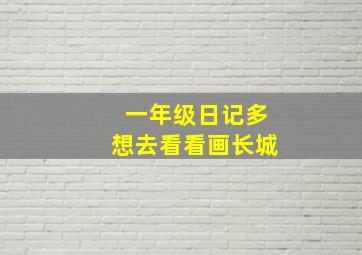 一年级日记多
想去看看画长城